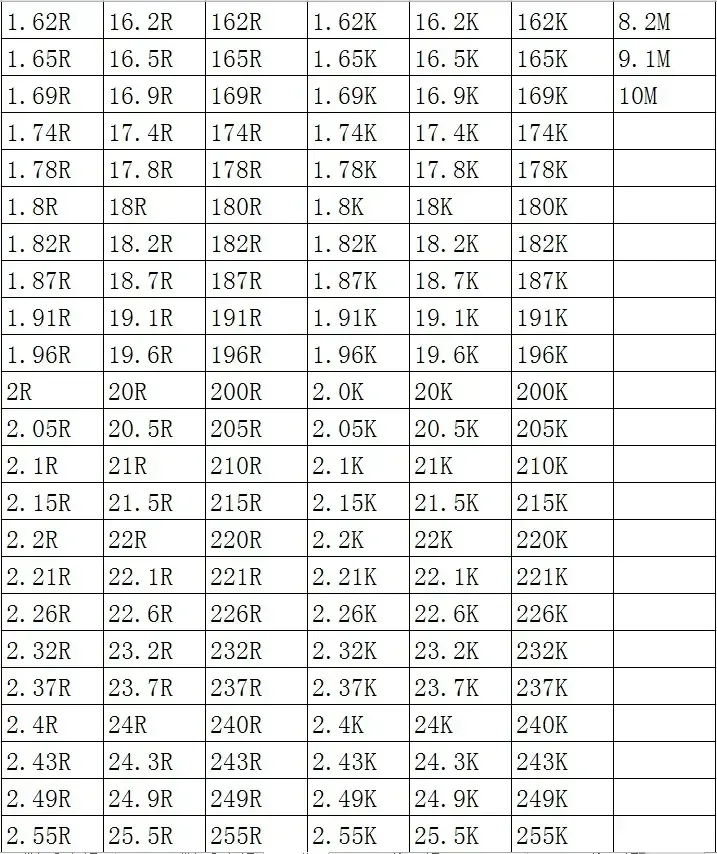 | 1.62R | 16.2R | 162R | 1.62K | 16.2K | 162K | 8.2M |
|---|---|---|---|---|---|---|
| 1.65R | 16.5R | 165R | 1.65K | 16.5K | 165K | 9.1M |
| 1.69R | 16.9R | 169R | 1.69K | 16.9K | 169K | 10M |
| 1.74R | 17.4R | 174R | 1.74K | 17.4K | 174K | |
| 1.78R | 17.8R | 178R | 1.78K | 17.8K | 178K | |
| 1.8R | 18R | 180R | 1.8K | 18K | 180K | |
| 1.82R | 18.2R | 182R | 1.82K | 18.2K | 182K | |
| 1.87R | 18.7R | 187R | 1.87K | 18.7K | 187K | |
| 1.91R | 19.1R | 191R | 1.91K | 19.1K | 191K | |
| 1.96R | 19.6R | 196R | 1.96K | 19.6K | 196K | |
| 2R | 20R | 200R | 2.0K | 20K | 200K | |
| 2.05R | 20.5R | 205R | 2.05K | 20.5K | 205K | |
| 2.1R | 21R | 210R | 2.1K | 21K | 210K | |
| 2.15R | 21.5R | 215R | 2.15K | 21.5K | 215K | |
| 2.2R | 22R | 220R | 2.2K | 22K | 220K | |
| 2.21R | 22.1R | 221R | 2.21K | 22.1K | 221K | |
| 2.26R | 22.6R | 226R | 2.26K | 22.6K | 226K | |
| 2.32R | 23.2R | 232R | 2.32K | 23.2K | 232K | |
| 2.37R | 23.7R | 237R | 2.37K | 23.7K | 237K | |
| 2.4R | 24R | 240R | 2.4K | 24K | 240K | |
| 2.43R | 24.3R | 243R | 2.43K | 24.3K | 243K | |
| 2.49R | 24.9R | 249R | 2.49K | 24.9K | 249K | |
| 2.55R | 25.5R | 255R | 2.55K | 25.5K | 255K | |